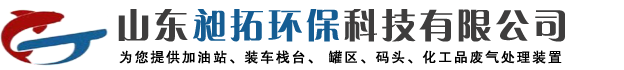 山东昶拓环保科技有限公司

为您提供加油站、装车栈台、 罐区、码头、化工品废气处理装置